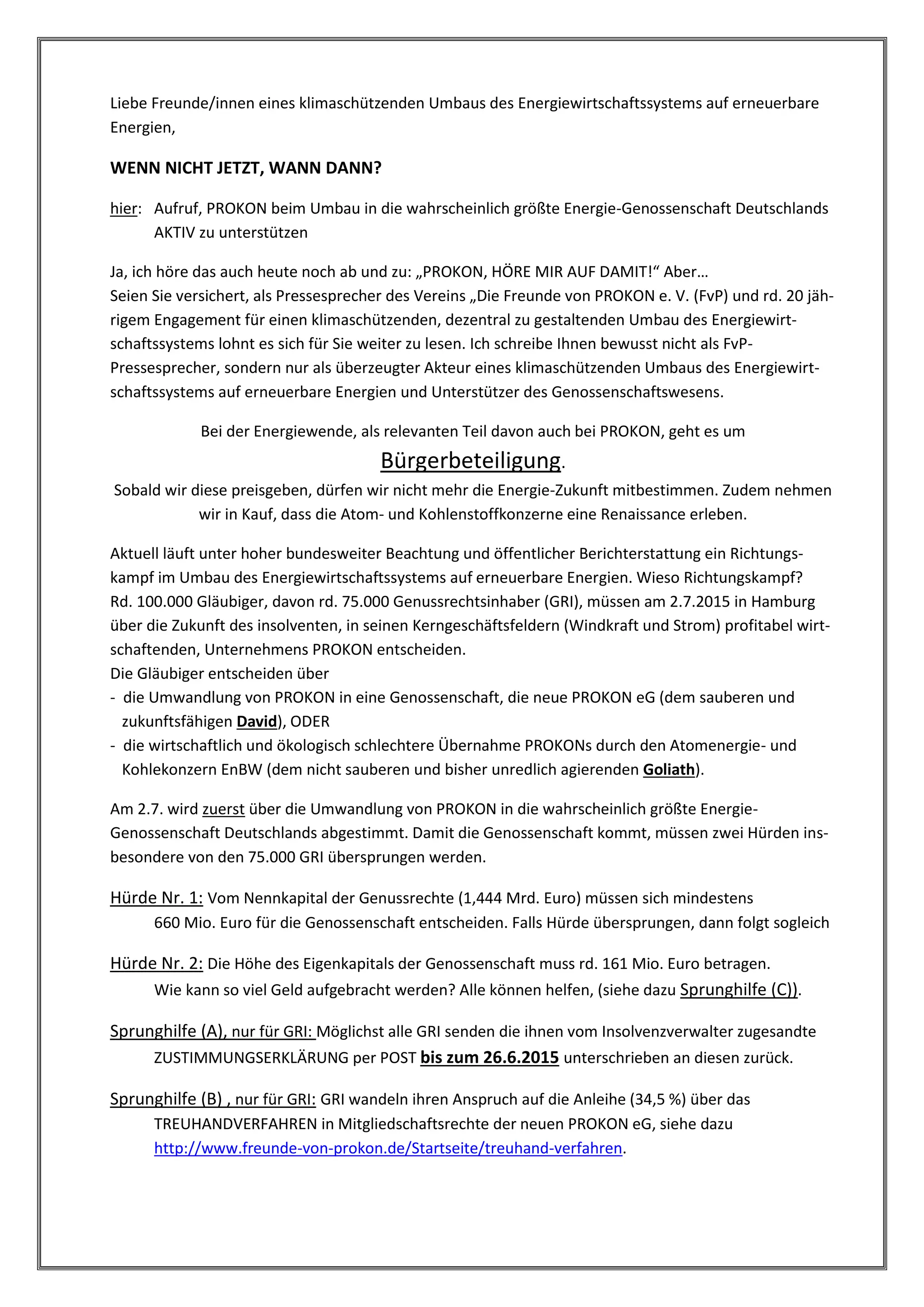 Liebe Freunde/innen eines klimaschützenden Umbaus des Energiewirtschaftssystems auf erneuerbare Energien,

WENN NICHT JETZT, WANN DANN?

hier: Aufruf, PROKON beim Umbau in die wahrscheinlich größte Energie-Genossenschaft Deutschlands AKTIV zu unterstützen

Ja, ich höre das auch heute noch ab und zu: „PROKON, HÖRE MIR AUF DAMIT!“ Aber…
Seien Sie versichert, als Pressesprecher des Vereins „Die Freunde von PROKON e. V. (FvP) und rd. 20 jährigem Engagement für einen klimaschützenden, dezentral zu gestaltenden Umbau des Energiewirtschaftssystems lohnt es sich für Sie weiter zu lesen. Ich schreibe Ihnen bewusst nicht als FvP-Pressesprecher, sondern nur als überzeugter Akteur eines klimaschützenden Umbaus des Energiewirtschaftssystems auf erneuerbare Energien und Unterstützer des Genossenschaftswesens.

Bei der Energiewende, als relevanten Teil davon auch bei PROKON, geht es um
Bürgerbeteiligung.
Sobald wir diese preisgeben, dürfen wir nicht mehr die Energie-Zukunft mitbestimmen. Zudem nehmen wir in Kauf, dass die Atom- und Kohlenstoffkonzerne eine Renaissance erleben.

Aktuell läuft unter hoher bundesweiter Beachtung und öffentlicher Berichterstattung ein Richtungskampf im Umbau des Energiewirtschaftssystems auf erneuerbare Energien. Wieso Richtungskampf?
Rd. 100.000 Gläubiger, davon rd. 75.000 Genussrechtsinhaber (GRI), müssen am 2.7.2015 in Hamburg über die Zukunft des insolventen, in seinen Kerngeschäftsfeldern (Windkraft und Strom) profitabel wirtschaftenden, Unternehmens PROKON entscheiden.
Die Gläubiger entscheiden über
- die Umwandlung von PROKON in eine Genossenschaft, die neue PROKON eG (dem sauberen und zukunftsfähigen David), ODER
- die wirtschaftlich und ökologisch schlechtere Übernahme PROKONs durch den Atomenergie- und Kohlekonzern EnBW (dem nicht sauberen und bisher unredlich agierenden Goliath).

Am 2.7. wird zuerst über die Umwandlung von PROKON in die wahrscheinlich größte Energie-Genossenschaft Deutschlands abgestimmt. Damit die Genossenschaft kommt, müssen zwei Hürden insbesondere von den 75.000 GRI übersprungen werden.

Hürde Nr. 1: Vom Nennkapital der Genussrechte (1,444 Mrd. Euro) müssen sich mindestens 660 Mio. Euro für die Genossenschaft entscheiden. Falls Hürde übersprungen, dann folgt sogleich

Hürde Nr. 2: Die Höhe des Eigenkapitals der Genossenschaft muss rd. 161 Mio. Euro betragen. Wie kann so viel Geld aufgebracht werden? Alle können helfen, (siehe dazu Sprunghilfe (C)).

Sprunghilfe (A), nur für GRI: Möglichst alle GRI senden die ihnen vom Insolvenzverwalter zugesandte ZUSTIMMUNGSERKLÄRUNG per POST bis zum 26.6.2015 unterschrieben an diesen zurück.

Sprunghilfe (B) , nur für GRI: GRI wandeln ihren Anspruch auf die Anleihe (34,5 %) über das TREUHANDVERFAHREN in Mitgliedschaftsrechte der neuen PROKON eG, siehe dazu http://www.freunde-von-prokon.de/Startseite/treuhand-verfahren.